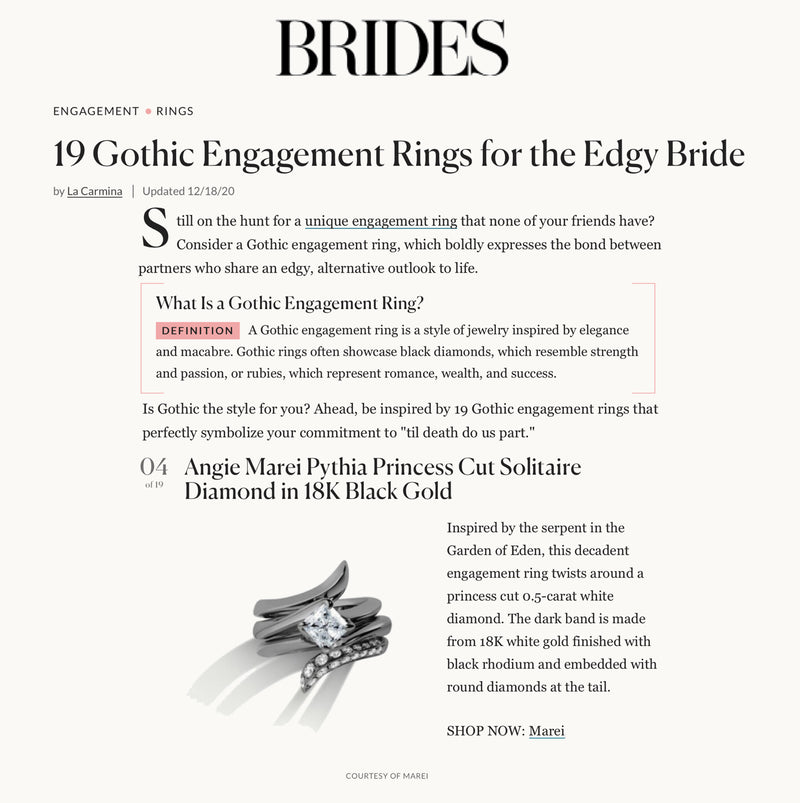 BRIDES

ENGAGEMENT • RINGS

19 Gothic Engagement Rings for the Edgy Bride

by La Carmina | Updated 12/18/20

Still on the hunt for a unique engagement ring that none of your friends have? Consider a Gothic engagement ring, which boldly expresses the bond between partners who share an edgy, alternative outlook to life.

What Is a Gothic Engagement Ring?

DEFINITION A Gothic engagement ring is a style of jewelry inspired by elegance and macabre. Gothic rings often showcase black diamonds, which resemble strength and passion, or rubies, which represent romance, wealth, and success.

Is Gothic the style for you? Ahead, be inspired by 19 Gothic engagement rings that perfectly symbolize your commitment to "til death do us part."

04 of 19 Angie Marei Pythia Princess Cut Solitaire Diamond in 18K Black Gold

Inspired by the serpent in the Garden of Eden, this decadent engagement ring twists around a princess cut 0.5-carat white diamond. The dark band is made from 18K white gold finished with black rhodium and embedded with round diamonds at the tail.

SHOP NOW: Marei

COURTESY OF MAREI